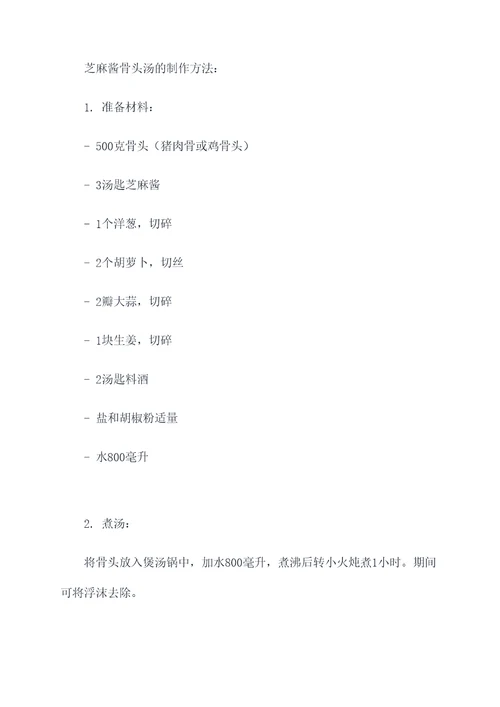 芝麻酱骨头汤的制作方法：

1. 准备材料：

- 500克骨头（猪肉骨或鸡骨头）

- 3汤匙芝麻酱

- 1个洋葱，切碎

- 2个胡萝卜，切丝

- 2瓣大蒜，切碎

- 1块生姜，切碎

- 2汤匙料酒

- 盐和胡椒粉适量

- 水800毫升

2. 煮汤：

将骨头放入煲汤锅中，加水800毫升，煮沸后转小火炖煮1小时。期间可将浮沫去除。